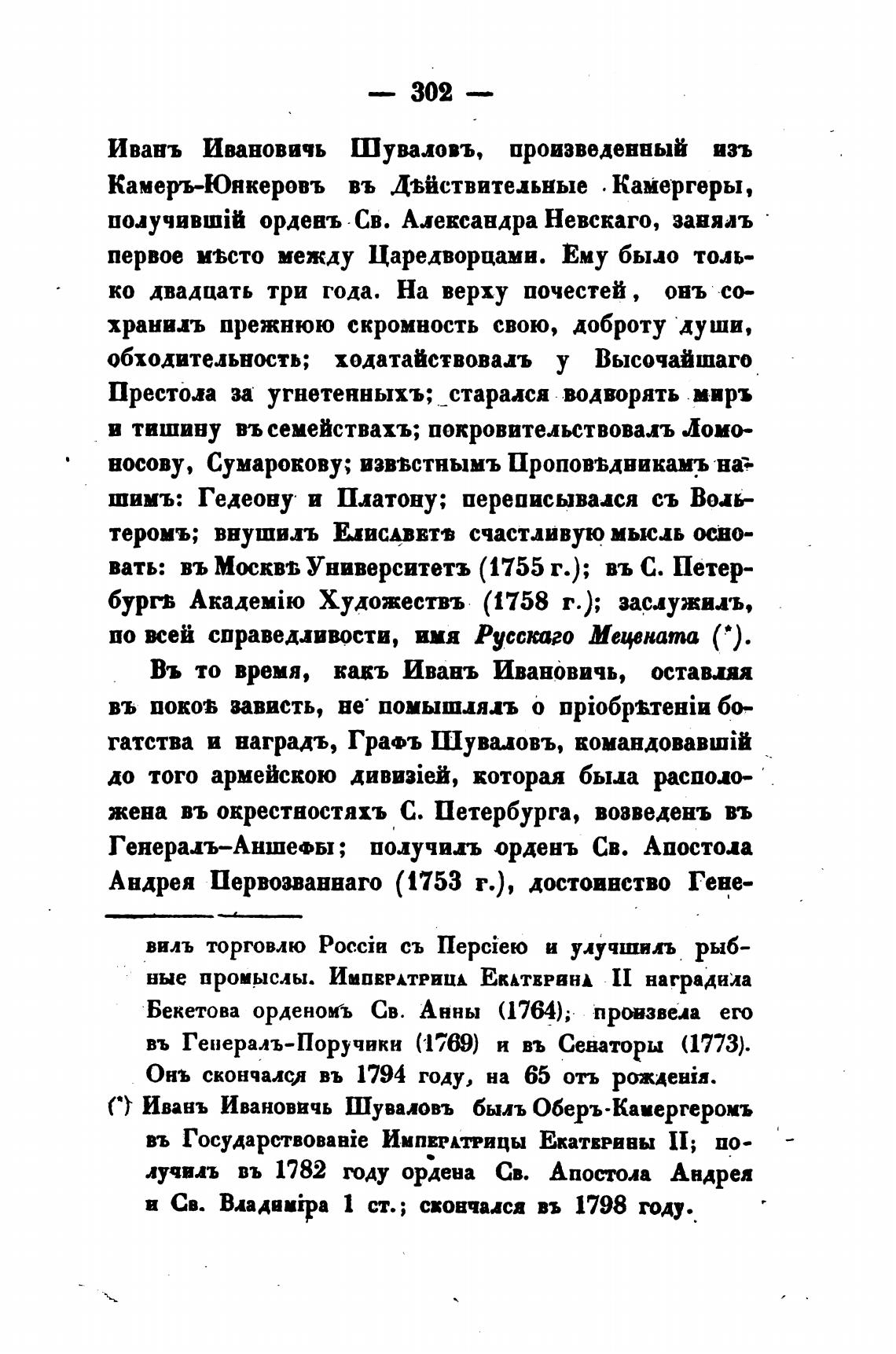 — 302 —

Иванъ Ивановичь Шуваловъ, произведенный изъ Камеръ-Юнкеровъ въ Дѣйствительные Камергеры, получившій орденъ Св. Александра Невскаго, занялъ первое мѣсто между Царедворцами. Ему было только двадцать три года. На верху почестей, онъ сохранилъ прежнюю скромность свою, доброту души, обходительность; ходатайствовалъ у Высочайшаго Престола за угнетенныхъ; старался водворять миръ и тишину въ семействахъ; покровительствовалъ Ломоносову, Сумарокову; извѣстнымъ Проповѣдникамъ нашимъ: Гедеону и Платону; переписывался съ Вольтеромъ; внушилъ Елисаветѣ счастливую мысль основать: въ Москвѣ Университетъ (1755 г.); въ С. Петербургѣ Академію Художествъ (1758 г.); заслужилъ, по всей справедливости, имя Русскаго Мецената (*).

Въ то время, какъ Иванъ Ивановичь, оставляя въ покоѣ зависть, не помышлялъ о пріобрѣтеніи богатства и наградъ, Графъ Шуваловъ, командовавшій до того армейскою дивизіей, которая была расположена въ окрестностяхъ С. Петербурга, возведенъ въ Генералъ-Аншефы; получилъ орденъ Св. Апостола Андрея Первозваннаго (1753 г.), достоинство Гене-

вилъ торговлю Россіи съ Персіею и улучшилъ рыбные промыслы. Императрица Екатерина II наградила Бекетова орденомъ Св. Анны (1764), произвела его въ Генералъ-Поручики (1769) и въ Сенаторы (1773). Онъ скончался въ 1794 году, на 65 отъ рожденія.

(*) Иванъ Ивановичь Шуваловъ былъ Оберъ-Камергеромъ въ Государствованіе Императрицы Екатерины II; получилъ въ 1782 году ордена Св. Апостола Андрея и Св. Владиміра 1 ст.; скончался въ 1798 году.